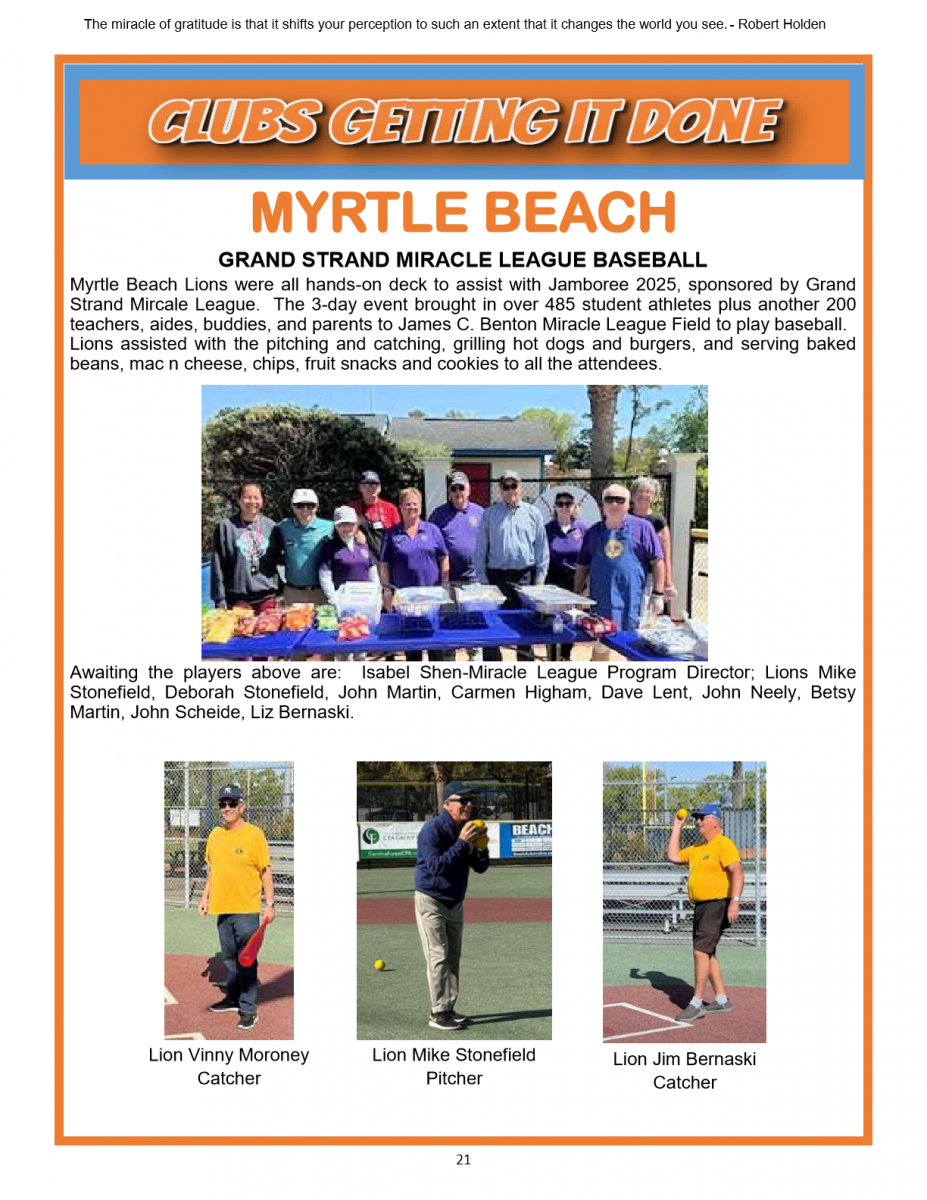 The miracle of gratitude is that it shifts your perception to such an extent that it changes the world you see. - Robert Holden

CLUBS GETTING IT DONE

MYRTLE BEACH

GRAND STRAND MIRACLE LEAGUE BASEBALL

Myrtle Beach Lions were all hands-on deck to assist with Jamboree 2025, sponsored by Grand Strand Mircale League. The 3-day event brought in over 485 student athletes plus another 200 teachers, aides, buddies, and parents to James C. Benton Miracle League Field to play baseball. Lions assisted with the pitching and catching, grilling hot dogs and burgers, and serving baked beans, mac n cheese, chips, fruit snacks and cookies to all the attendees.

Awaiting the players above are: Isabel Shen-Miracle League Program Director; Lions Mike Stonefield, Deborah Stonefield, John Martin, Carmen Higham, Dave Lent, John Neely, Betsy Martin, John Scheide, Liz Bernaski.

BEACH

Lion Vinny Moroney
Catcher

Lion Mike Stonefield
Pitcher

Lion Jim Bernaski
Catcher

21